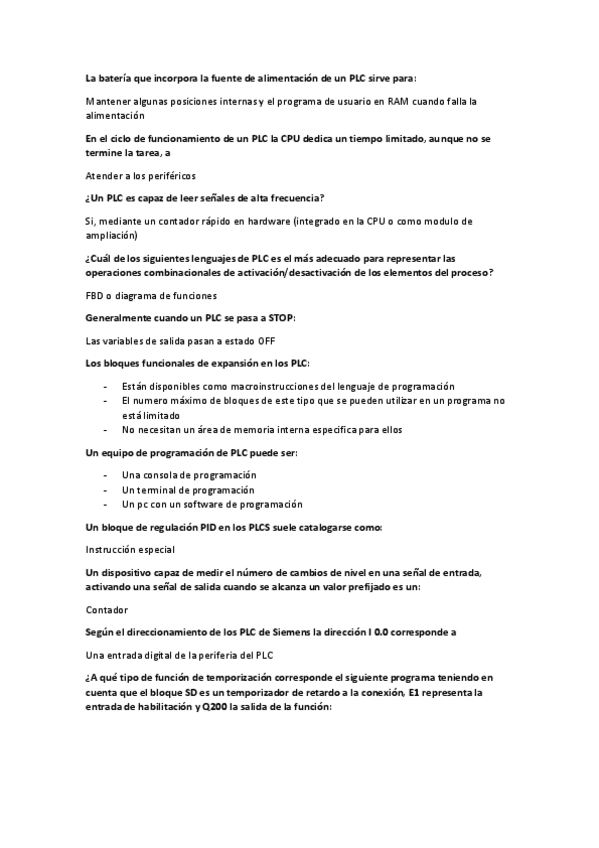 La batería que incorpora la fuente de alimentación de un PLC sirve para:

Mantener algunas posiciones internas y el programa de usuario en RAM cuando falla la alimentación

En el ciclo de funcionamiento de un PLC la CPU dedica un tiempo limitado, aunque no se termine la tarea, a

Atender a los periféricos

¿Un PLC es capaz de leer señales de alta frecuencia?

Si, mediante un contador rápido en hardware (integrado en la CPU o como modulo de ampliación)

¿Cuál de los siguientes lenguajes de PLC es el más adecuado para representar las operaciones combinacionales de activación/desactivación de los elementos del proceso?

FBD o diagrama de funciones

Generalmente cuando un PLC se pasa a STOP:

Las variables de salida pasan a estado OFF

Los bloques funcionales de expansión en los PLC:

- Están disponibles como macroinstrucciones del lenguaje de programación
- El numero máximo de bloques de este tipo que se pueden utilizar en un programa no está limitado
- No necesitan un área de memoria interna especifica para ellos

Un equipo de programación de PLC puede ser:

- Una consola de programación
- Un terminal de programación
- Un pc con un software de programación

Un bloque de regulación PID en los PLCS suele catalogarse como:

Instrucción especial

Un dispositivo capaz de medir el número de cambios de nivel en una señal de entrada, activando una señal de salida cuando se alcanza un valor prefijado es un:

Contador

Según el direccionamiento de los PLC de Siemens la dirección I 0.0 corresponde a

Una entrada digital de la periferia del PLC

¿A qué tipo de función de temporización corresponde el siguiente programa teniendo en cuenta que el bloque SD es un temporizador de retardo a la conexión, E1 representa la entrada de habilitación y Q200 la salida de la función: